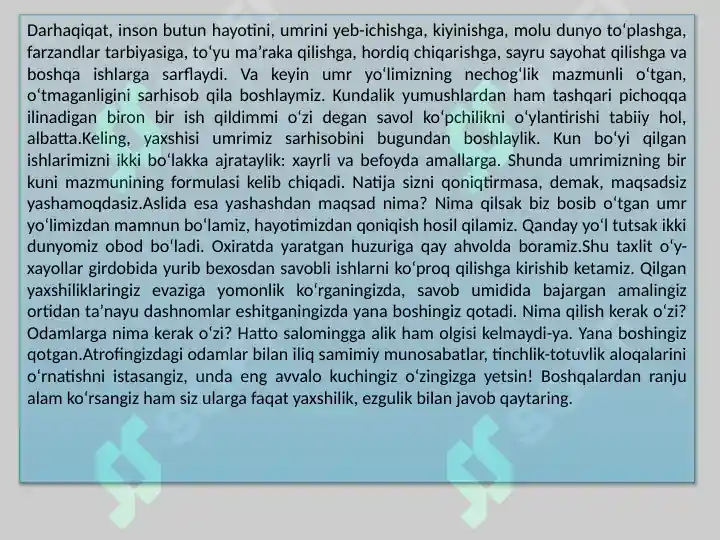 Darhaqiqat, inson butun hayotini, umrini yeb-ichishga, kiyinishga, molu dunyo toʻplashga, farzandlar tarbiyasiga, toʻyu maʼraka qilishga, hordiq chiqarishga, sayru sayohat qilishga va boshqa ishlarga sarflaydi. Va keyin umr yoʻlimizning nechogʻlik mazmunli oʻtgan, oʻtmaganligini sarhisob qila boshlaymiz. Kundalik yumushlardan ham tashqari pichoqqa ilinadigan biron bir ish qildimmi oʻzi degan savol koʻpchilikni oʻylantirishi tabiiy hol, albatta.Keling, yaxshisi umrimiz sarhisobini bugundan boshlaylik. Kun boʻyi qilgan ishlarimizni ikki boʻlakka ajrataylik: xayrli va befoyda amallarga. Shunda umrimizning bir kuni mazmunining formulasi kelib chiqadi. Natija sizni qoniqtirmasa, demak, maqsadsiz yashamoqdasiz.Aslida esa yashashdan maqsad nima? Nima qilsak biz bosib oʻtgan umr yoʻlimizdan mamnun boʻlamiz, hayotimizdan qoniqish hosil qilamiz. Qanday yoʻl tutsak ikki dunyomiz obod boʻladi. Oxiratda yaratgan huzuriga qay ahvolda boramiz.Shu taxlit oʻy-xayollar girdobida yurib bexosdan savobli ishlarni koʻproq qilishga kirishib ketamiz. Qilgan yaxshiliklaringiz evaziga yomonlik koʻrganingizda, savob umidida bajargan amalingiz ortidan taʼnayu dashnomlar eshitganingizda yana boshingiz qotadi. Nima qilish kerak oʻzi? Odamlarga nima kerak oʻzi? Hatto salomingga alik ham olgisi kelmaydi-ya. Yana boshingiz qotgan.Atrofingizdagi odamlar bilan iliq samimiy munosabatlar, tinchlik-totuvlik aloqalarini oʻrnatishni istasangiz, unda eng avvalo kuchingiz oʻzingizga yetsin! Boshqalardan ranju alam koʻrsangiz ham siz ularga faqat yaxshilik, ezgulik bilan javob qaytaring.